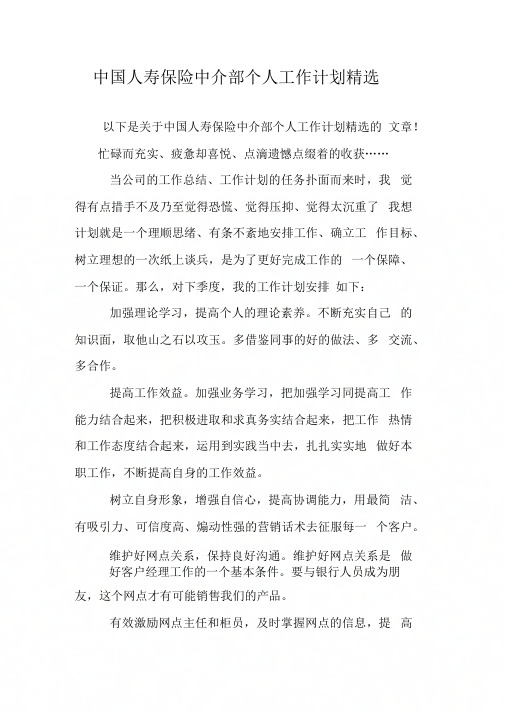 中国人寿保险中介部个人工作计划精选

以下是关于中国人寿保险中介部个人工作计划精选的 文章!

忙碌而充实、疲惫却喜悦、点滴遗憾点缀着的收获……

当公司的工作总结、工作计划的任务扑面而来时，我 觉得有点措手不及乃至觉得恐慌、觉得压抑、觉得太沉重了 我想计划就是一个理顺思绪、有条不紊地安排工作、确立工 作目标、树立理想的一次纸上谈兵，是为了更好完成工作的 一个保障、一个保证。那么，对下季度，我的工作计划安排 如下:

加强理论学习，提高个人的理论素养。不断充实自己 的知识面，取他山之石以攻玉。多借鉴同事的好的做法、多 交流、多合作。

提高工作效益。加强业务学习，把加强学习同提高工 作能力结合起来，把积极进取和求真务实结合起来，把工作 热情和工作态度结合起来，运用到实践当中去，扎扎实实地 做好本职工作，不断提高自身的工作效益。

树立自身形象，增强自信心，提高协调能力，用最简 洁、有吸引力、可信度高、煽动性强的营销话术去征服每一 个客户。

维护好网点关系，保持良好沟通。维护好网点关系是 做好客户经理工作的一个基本条件。要与银行人员成为朋友，这个网点才有可能销售我们的产品。

有效激励网点主任和柜员，及时掌握网点的信息，提 高